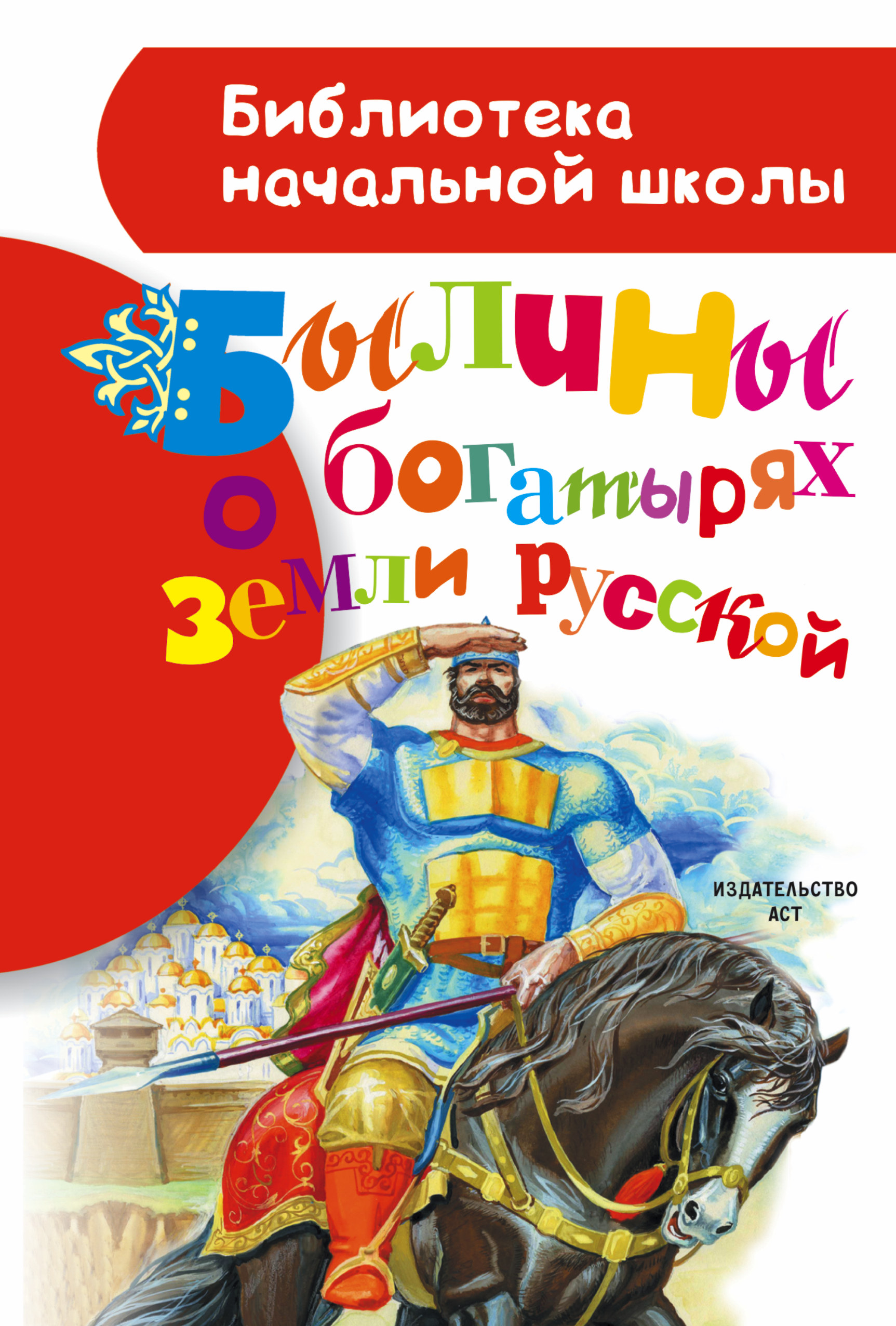 Библиотека начальной школы

Былины о богатырях земли русской

ИЗДАТЕЛЬСТВО АСТ